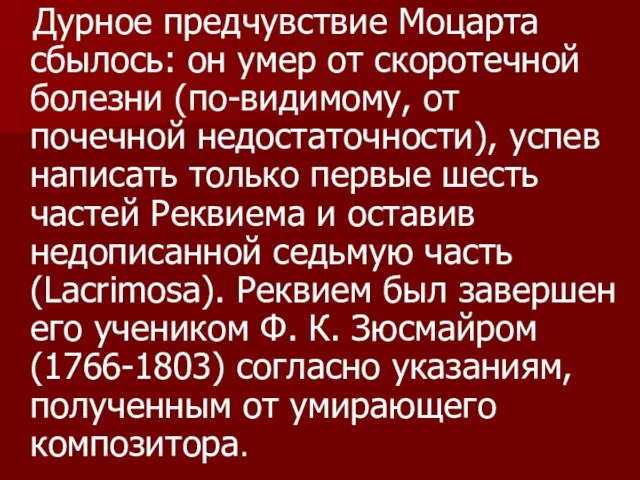 Дурное предчувствие Моцарта сбылось: он умер от скоротечной болезни (по-видимому, от почечной недостаточности), успев написать только первые шесть частей Реквиема и оставив недописанной седьмую часть (Lacrimosa). Реквием был завершен его учеником Ф. К. Зюсмайром (1766-1803) согласно указаниям, полученным от умирающего композитора.